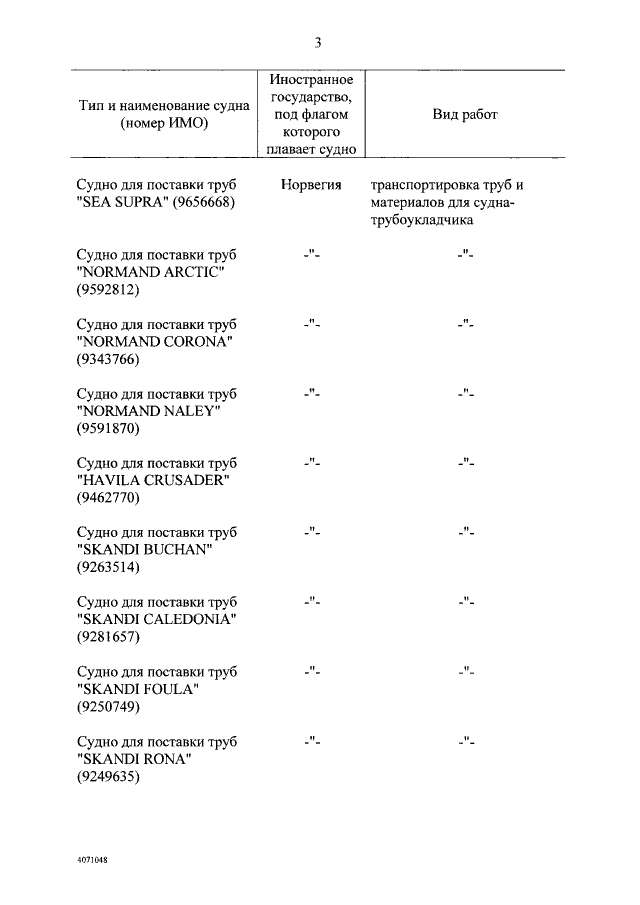 3

| Тип и наименование судна (номер ИМО) | Иностранное государство, под флагом которого плавает судно | Вид работ |
|---|---|---|
| Судно для поставки труб "SEA SUPRA" (9656668) | Норвегия | транспортировка труб и материалов для судна-трубоукладчика |
| Судно для поставки труб "NORMAND ARCTIC" (9592812) | -"- | -"- |
| Судно для поставки труб "NORMAND CORONA" (9343766) | -"- | -"- |
| Судно для поставки труб "NORMAND NALEY" (9591870) | -"- | -"- |
| Судно для поставки труб "HAVILA CRUSADER" (9462770) | -"- | -"- |
| Судно для поставки труб "SKANDI BUCHAN" (9263514) | -"- | -"- |
| Судно для поставки труб "SKANDI CALEDONIA" (9281657) | -"- | -"- |
| Судно для поставки труб "SKANDI FOULA" (9250749) | -"- | -"- |
| Судно для поставки труб "SKANDI RONA" (9249635) | -"- | -"- |

4071048